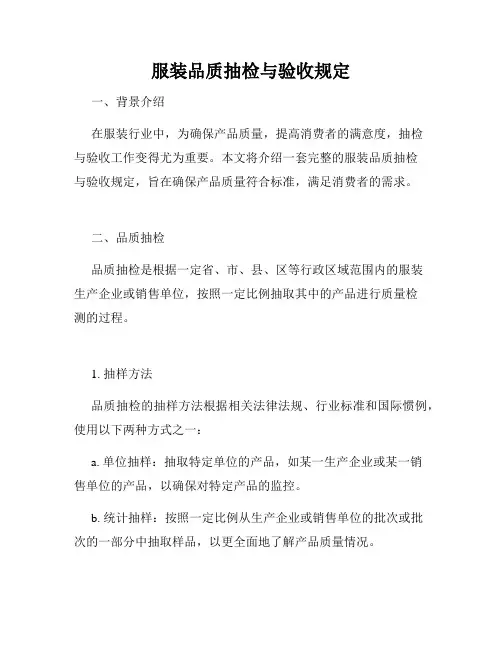 服装品质抽检与验收规定

一、背景介绍

在服装行业中，为确保产品质量，提高消费者的满意度，抽检与验收工作变得尤为重要。本文将介绍一套完整的服装品质抽检与验收规定，旨在确保产品质量符合标准，满足消费者的需求。

二、品质抽检

品质抽检是根据一定省、市、县、区等行政区域范围内的服装生产企业或销售单位，按照一定比例抽取其中的产品进行质量检测的过程。

1. 抽样方法

品质抽检的抽样方法根据相关法律法规、行业标准和国际惯例，使用以下两种方式之一：

a. 单位抽样：抽取特定单位的产品，如某一生产企业或某一销售单位的产品，以确保对特定产品的监控。

b. 统计抽样：按照一定比例从生产企业或销售单位的批次或批次的一部分中抽取样品，以更全面地了解产品质量情况。